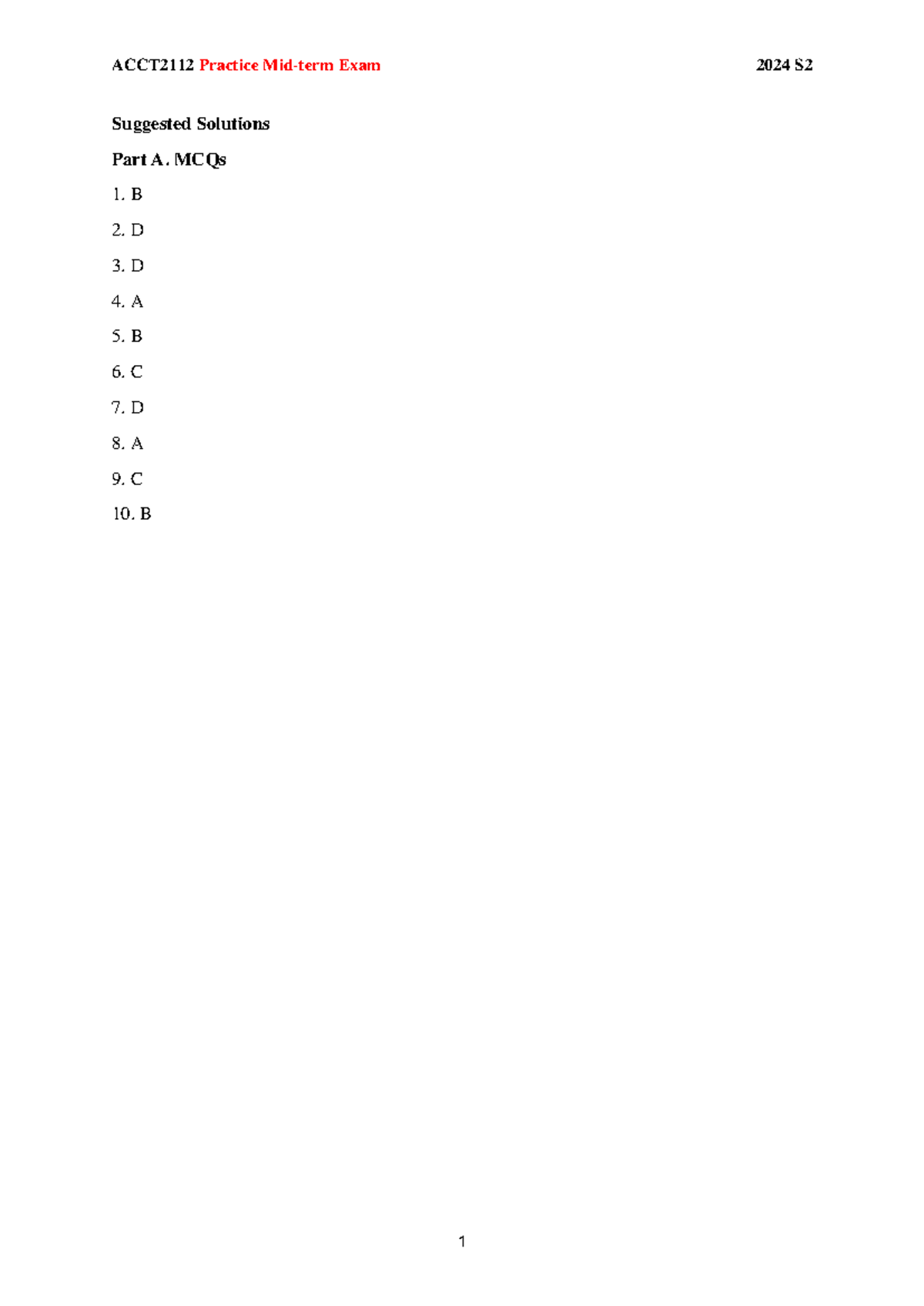 ACCT2112 Practice Mid-term Exam 2024 S2

Suggested Solutions

Part A. MCQs

1. B

2. D

3. D

4. A

5. B

6. C

7. D

8. A

9. C

10. B

1